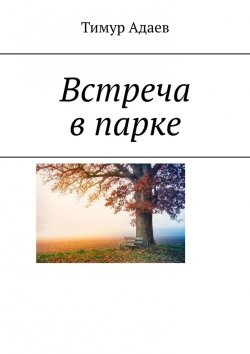 Тимур Адаев

Встреча
в парке